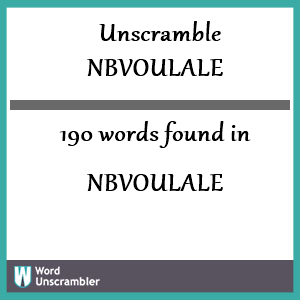 Unscramble
NBVOULALE

190 words found in

NBVOULALE

W Word Unscrambler